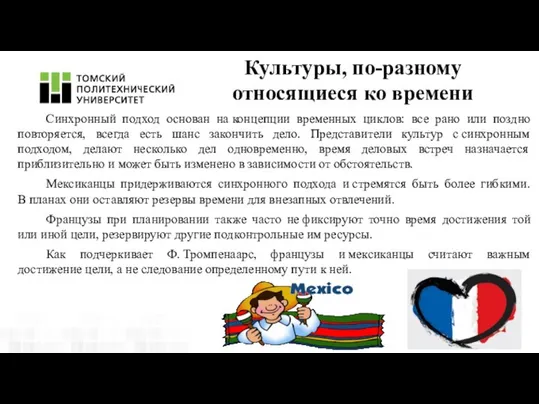 ТОМСКИЙ ПОЛИТЕХНИЧЕСКИЙ УНИВЕРСИТЕТ

Культуры, по-разному относящиеся ко времени

Синхронный подход основан на концепции временных циклов: все рано или поздно повторяется, всегда есть шанс закончить дело. Представители культур с синхронным подходом, делают несколько дел одновременно, время деловых встреч назначается приблизительно и может быть изменено в зависимости от обстоятельств.

Мексиканцы придерживаются синхронного подхода и стремятся быть более гибкими. В планах они оставляют резервы времени для внезапных отвлечений.

Французы при планировании также часто не фиксируют точно время достижения той или иной цели, резервируют другие подконтрольные им ресурсы.

Как подчеркивает Ф. Тромпенаарс, французы и мексиканцы считают важным достижение цели, а не следование определенному пути к ней.

Mexico